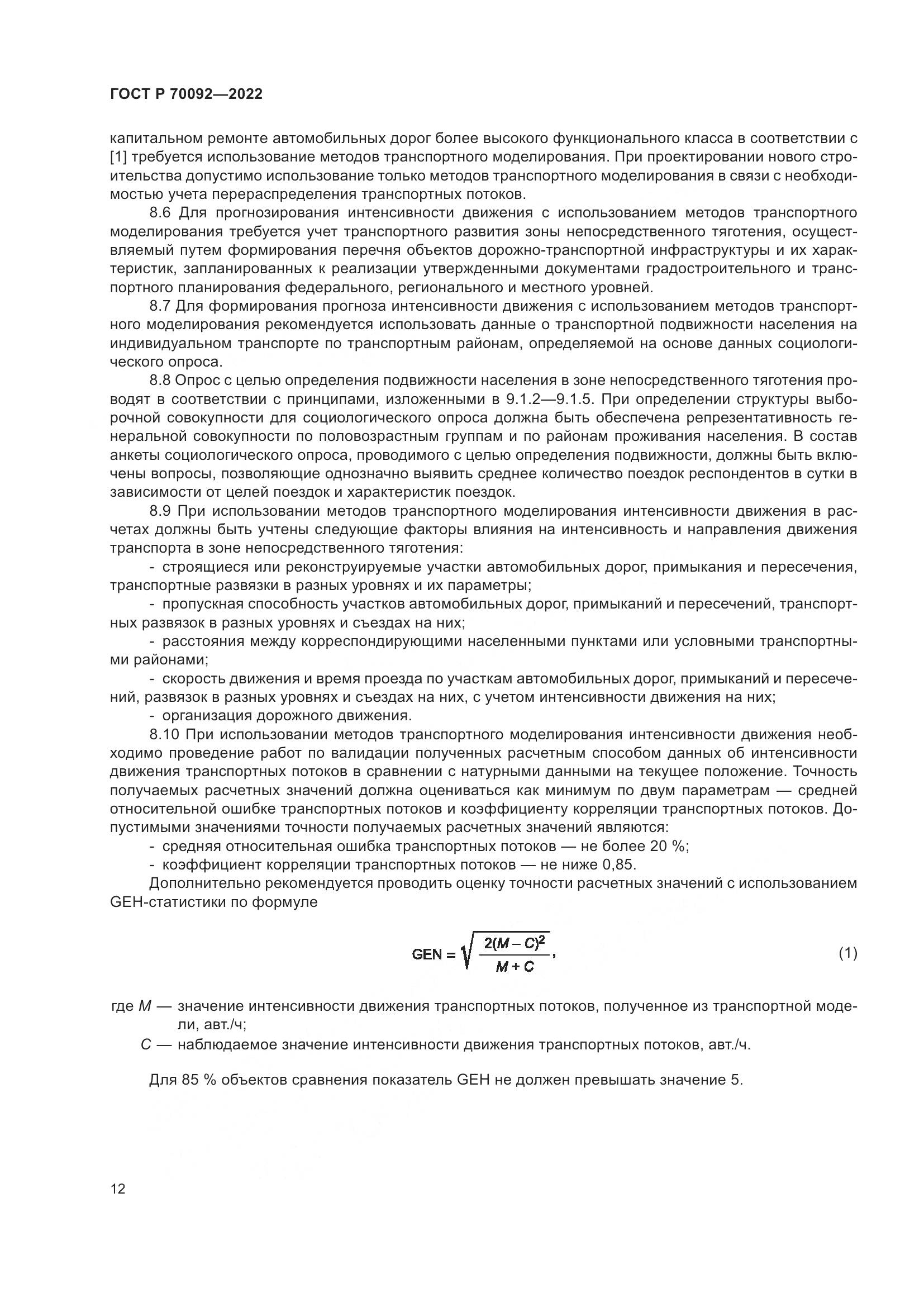 ГОСТ Р 70092—2022

капитальном ремонте автомобильных дорог более высокого функционального класса в соответствии с [1] требуется использование методов транспортного моделирования. При проектировании нового строительства допустимо использование только методов транспортного моделирования в связи с необходимостью учета перераспределения транспортных потоков.

8.6 Для прогнозирования интенсивности движения с использованием методов транспортного моделирования требуется учет транспортного развития зоны непосредственного тяготения, осуществляемый путем формирования перечня объектов дорожно-транспортной инфраструктуры и их характеристик, запланированных к реализации утвержденными документами градостроительного и транспортного планирования федерального, регионального и местного уровней.

8.7 Для формирования прогноза интенсивности движения с использованием методов транспортного моделирования рекомендуется использовать данные о транспортной подвижности населения на индивидуальном транспорте по транспортным районам, определяемой на основе данных социологического опроса.

8.8 Опрос с целью определения подвижности населения в зоне непосредственного тяготения проводят в соответствии с принципами, изложенными в 9.1.2—9.1.5. При определении структуры выборочной совокупности для социологического опроса должна быть обеспечена репрезентативность генеральной совокупности по половозрастным группам и по районам проживания населения. В состав анкеты социологического опроса, проводимого с целью определения подвижности, должны быть включены вопросы, позволяющие однозначно выявить среднее количество поездок респондентов в сутки в зависимости от целей поездок и характеристик поездок.

8.9 При использовании методов транспортного моделирования интенсивности движения в расчетах должны быть учтены следующие факторы влияния на интенсивность и направления движения транспорта в зоне непосредственного тяготения:

- строящиеся или реконструируемые участки автомобильных дорог, примыкания и пересечения, транспортные развязки в разных уровнях и их параметры;

- пропускная способность участков автомобильных дорог, примыканий и пересечений, транспортных развязок в разных уровнях и съездах на них;

- расстояния между корреспондирующими населенными пунктами или условными транспортными районами;

- скорость движения и время проезда по участкам автомобильных дорог, примыканий и пересечений, развязок в разных уровнях и съездах на них, с учетом интенсивности движения на них;

- организация дорожного движения.

8.10 При использовании методов транспортного моделирования интенсивности движения необходимо проведение работ по валидации полученных расчетным способом данных об интенсивности движения транспортных потоков в сравнении с натурными данными на текущее положение. Точность получаемых расчетных значений должна оцениваться как минимум по двум параметрам — средней относительной ошибке транспортных потоков и коэффициенту корреляции транспортных потоков. Допустимыми значениями точности получаемых расчетных значений являются:

- средняя относительная ошибка транспортных потоков — не более 20 %;

- коэффициент корреляции транспортных потоков — не ниже 0,85.

Дополнительно рекомендуется проводить оценку точности расчетных значений с использованием GEH-статистики по формуле

$GEN = \sqrt{\frac{2(M-C)^2}{M+C}},$ (1)

где $M$ — значение интенсивности движения транспортных потоков, полученное из транспортной модели, авт./ч;

$C$ — наблюдаемое значение интенсивности движения транспортных потоков, авт./ч.

Для 85 % объектов сравнения показатель GEH не должен превышать значение 5.

12